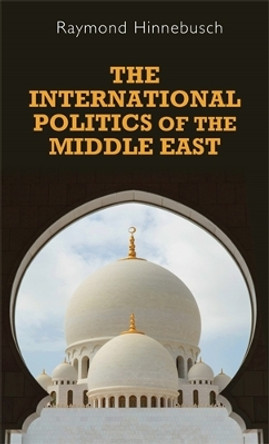 Raymond Hinnebusch

THE INTERNATIONAL POLITICS OF THE MIDDLE EAST